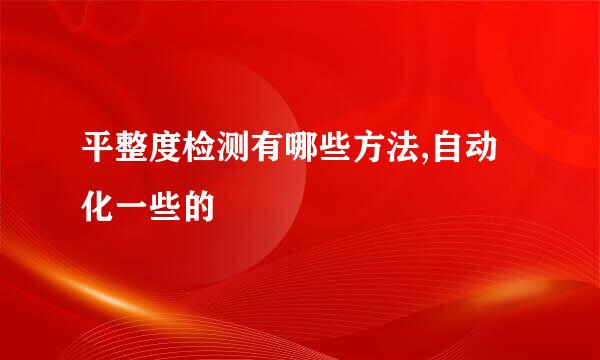 平整度检测有哪些方法,自动化一些的